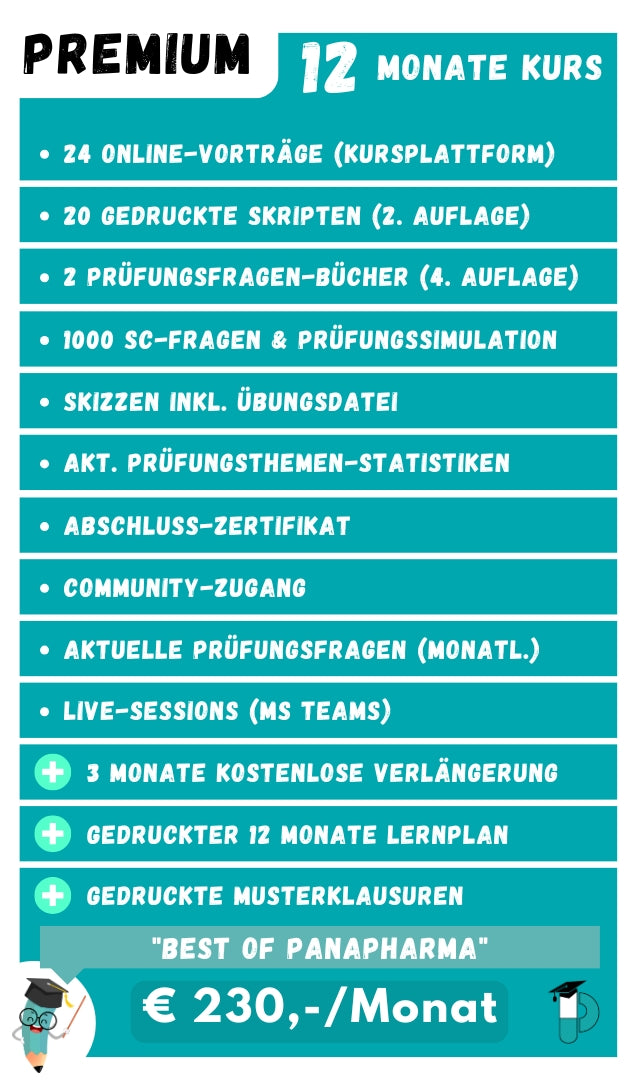 PREMIUM

12 MONATE KURS

• 24 ONLINE-VORTRÄGE (KURSPLATTFORM)

• 20 GEDRUCKTE SKRIPTEN (2. AUFLAGE)

• 2 PRÜFUNGSFRAGEN-BÜCHER (4. AUFLAGE)

• 1000 SC-FRAGEN & PRÜFUNGSSIMULATION

• SKIZZEN INKL. ÜBUNGSDATEI

• AKT. PRÜFUNGSTHEMEN-STATISTIKEN

• ABSCHLUSS-ZERTIFIKAT

• COMMUNITY-ZUGANG

• AKTUELLE PRÜFUNGSFRAGEN (MONATL.)

• LIVE-SESSIONS (MS TEAMS)

+ 3 MONATE KOSTENLOSE VERLÄNGERUNG

+ GEDRUCKTER 12 MONATE LERNPLAN

+ GEDRUCKTE MUSTERKLAUSUREN

"BEST OF PANAPHARMA"

€ 230,-/Monat